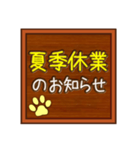 夏季休業
のお知らせ